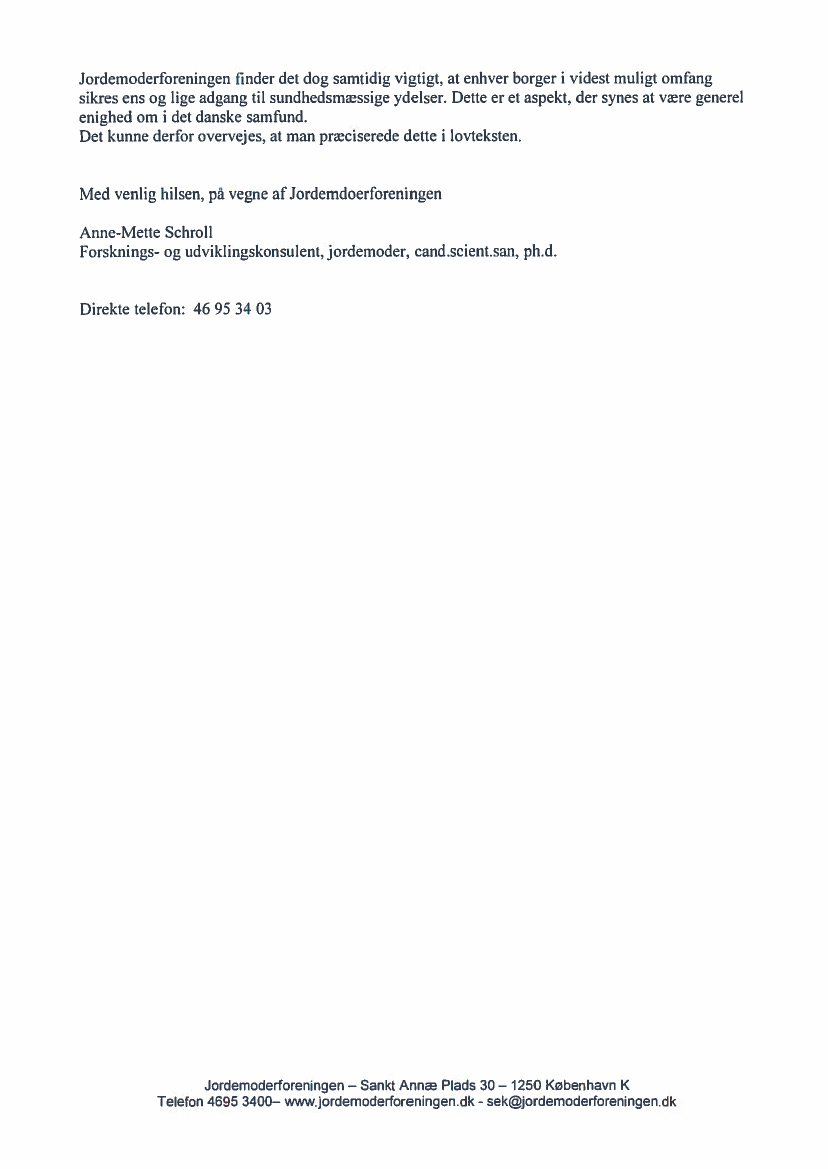 Jordemoderforeningen finder det dog samtidig vigtigt, at enhver borger i videst muligt omfang sikres ens og lige adgang til sundhedsmæssige ydelser. Dette er et aspekt, der synes at være generel enighed om i det danske samfund.
Det kunne derfor overvejes, at man præciserede dette i lovteksten.

Med venlig hilsen, på vegne af Jordemdoerforeningen

Anne-Mette Schroll
Forsknings- og udviklingskonsulent, jordemoder, cand.scient.san, ph.d.

Direkte telefon: 46 95 34 03

Jordemoderforeningen – Sankt Annæ Plads 30 – 1250 København K
Telefon 4695 3400– www.jordemoderforeningen.dk - sek@jordemoderforeningen.dk